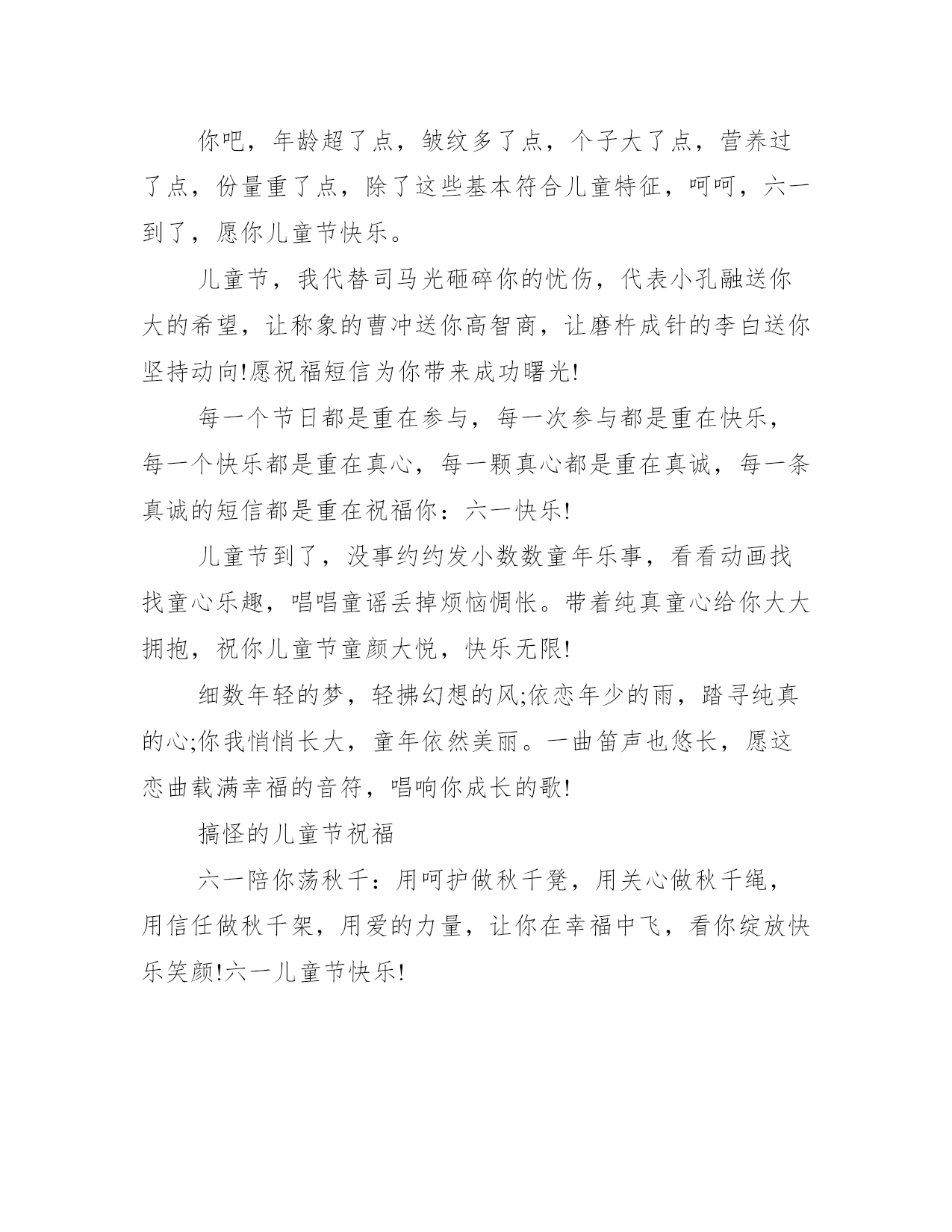 你吧，年龄超了点，皱纹多了点，个子大了点，营养过了点，份量重了点，除了这些基本符合儿童特征，呵呵，六一到了，愿你儿童节快乐。

儿童节，我代替司马光砸碎你的忧伤，代表小孔融送你大的希望，让称象的曹冲送你高智商，让磨杵成针的李白送你坚持动向!愿祝福短信为你带来成功曙光!

每一个节日都是重在参与，每一次参与都是重在快乐，每一个快乐都是重在真心，每一颗真心都是重在真诚，每一条真诚的短信都是重在祝福你：六一快乐!

儿童节到了，没事约约发小数数童年乐事，看看动画找找童心乐趣，唱唱童谣丢掉烦恼惆怅。带着纯真童心给你大大拥抱，祝你儿童节童颜大悦，快乐无限!

细数年轻的梦，轻拂幻想的风;依恋年少的雨，踏寻纯真的心;你我悄悄长大，童年依然美丽。一曲笛声也悠长，愿这恋曲载满幸福的音符，唱响你成长的歌!

搞怪的儿童节祝福

六一陪你荡秋千：用呵护做秋千凳，用关心做秋千绳，用信任做秋千架，用爱的力量，让你在幸福中飞，看你绽放快乐笑颜!六一儿童节快乐!